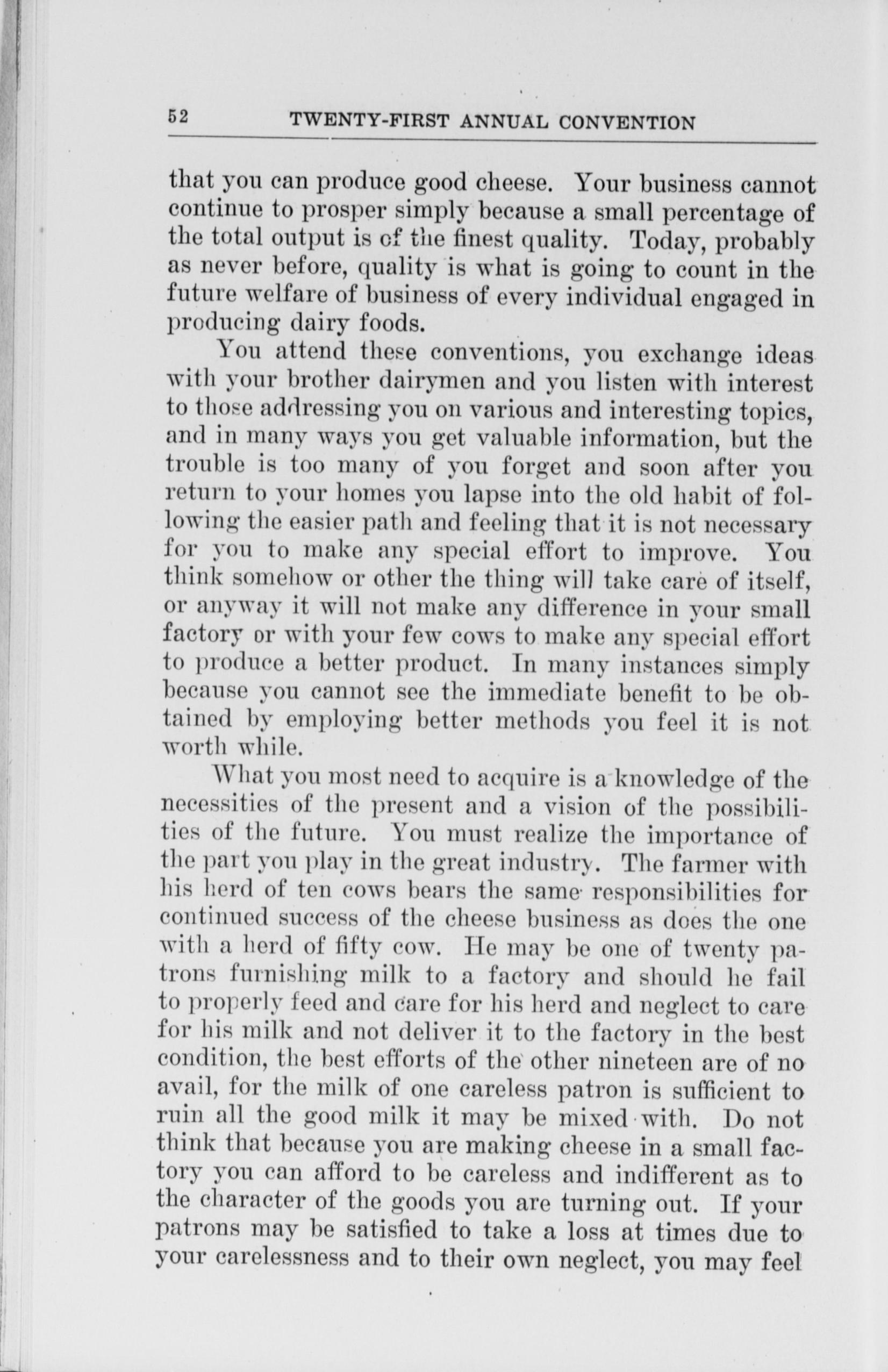 52 TWENTY-FIRST ANNUAL CONVENTION

that you can produce good cheese. Your business cannot continue to prosper simply because a small percentage of the total output is of the finest quality. Today, probably as never before, quality is what is going to count in the future welfare of business of every individual engaged in producing dairy foods.

You attend these conventions, you exchange ideas with your brother dairymen and you listen with interest to those addressing you on various and interesting topics, and in many ways you get valuable information, but the trouble is too many of you forget and soon after you return to your homes you lapse into the old habit of following the easier path and feeling that it is not necessary for you to make any special effort to improve. You think somehow or other the thing will take care of itself, or anyway it will not make any difference in your small factory or with your few cows to make any special effort to produce a better product. In many instances simply because you cannot see the immediate benefit to be obtained by employing better methods you feel it is not worth while.

What you most need to acquire is a knowledge of the necessities of the present and a vision of the possibilities of the future. You must realize the importance of the part you play in the great industry. The farmer with his herd of ten cows bears the same responsibilities for continued success of the cheese business as does the one with a herd of fifty cow. He may be one of twenty patrons furnishing milk to a factory and should he fail to properly feed and care for his herd and neglect to care for his milk and not deliver it to the factory in the best condition, the best efforts of the other nineteen are of no avail, for the milk of one careless patron is sufficient to ruin all the good milk it may be mixed with. Do not think that because you are making cheese in a small factory you can afford to be careless and indifferent as to the character of the goods you are turning out. If your patrons may be satisfied to take a loss at times due to your carelessness and to their own neglect, you may feel